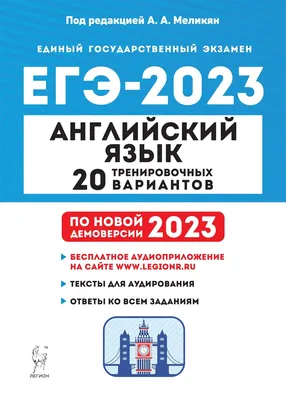 Под редакцией А. А. Меликян

ЕДИНЫЙ ГОСУДАРСТВЕННЫЙ ЭКЗАМЕН

ЕГЭ-2023

АНГЛИЙСКИЙ ЯЗЫК

20 ТРЕНИРОВОЧНЫХ ВАРИАНТОВ

ПО НОВОЙ ДЕМОВЕРСИИ 2023

БЕСПЛАТНОЕ АУДИОПРИЛОЖЕНИЕ НА САЙТЕ WWW.LEGIONR.RU

ТЕКСТЫ ДЛЯ АУДИРОВАНИЯ

ОТВЕТЫ КО ВСЕМ ЗАДАНИЯМ

ЛЕГИОН